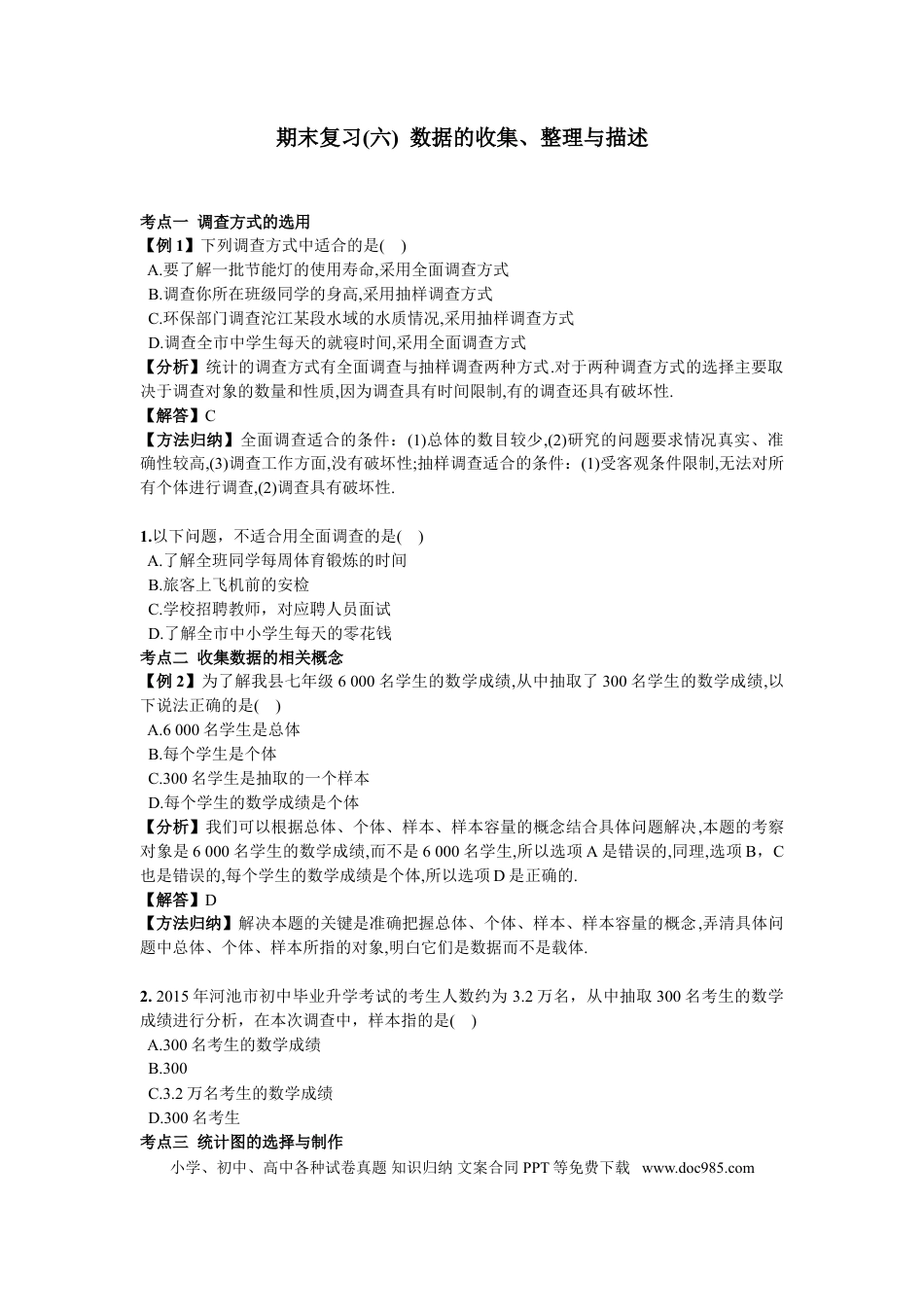 期末复习(六) 数据的收集、整理与描述

考点一 调查方式的选用
【例 1】下列调查方式中适合的是( )
A.要了解一批节能灯的使用寿命,采用全面调查方式
B.调查你所在班级同学的身高,采用抽样调查方式
C.环保部门调查沱江某段水域的水质情况,采用抽样调查方式
D.调查全市中学生每天的就寝时间,采用全面调查方式
【分析】统计的调查方式有全面调查与抽样调查两种方式.对于两种调查方式的选择主要取决于调查对象的数量和性质,因为调查具有时间限制,有的调查还具有破坏性.
【解答】C
【方法归纳】全面调查适合的条件：(1)总体的数目较少,(2)研究的问题要求情况真实、准确性较高,(3)调查工作方面,没有破坏性;抽样调查适合的条件：(1)受客观条件限制,无法对所有个体进行调查,(2)调查具有破坏性.

1.以下问题，不适合用全面调查的是( )
A.了解全班同学每周体育锻炼的时间
B.旅客上飞机前的安检
C.学校招聘教师，对应聘人员面试
D.了解全市中小学生每天的零花钱
考点二 收集数据的相关概念
【例 2】为了解我县七年级 6 000 名学生的数学成绩,从中抽取了 300 名学生的数学成绩,以下说法正确的是( )
A.6 000 名学生是总体
B.每个学生是个体
C.300 名学生是抽取的一个样本
D.每个学生的数学成绩是个体
【分析】我们可以根据总体、个体、样本、样本容量的概念结合具体问题解决,本题的考察对象是 6 000 名学生的数学成绩,而不是 6 000 名学生,所以选项 A 是错误的,同理,选项 B，C 也是错误的,每个学生的数学成绩是个体,所以选项 D 是正确的.
【解答】D
【方法归纳】解决本题的关键是准确把握总体、个体、样本、样本容量的概念,弄清具体问题中总体、个体、样本所指的对象,明白它们是数据而不是载体.

2. 2015 年河池市初中毕业升学考试的考生人数约为 3.2 万名，从中抽取 300 名考生的数学成绩进行分析，在本次调查中，样本指的是( )
A.300 名考生的数学成绩
B.300
C.3.2 万名考生的数学成绩
D.300 名考生
考点三 统计图的选择与制作
小学、初中、高中各种试卷真题 知识归纳 文案合同 PPT 等免费下载 www.doc985.com